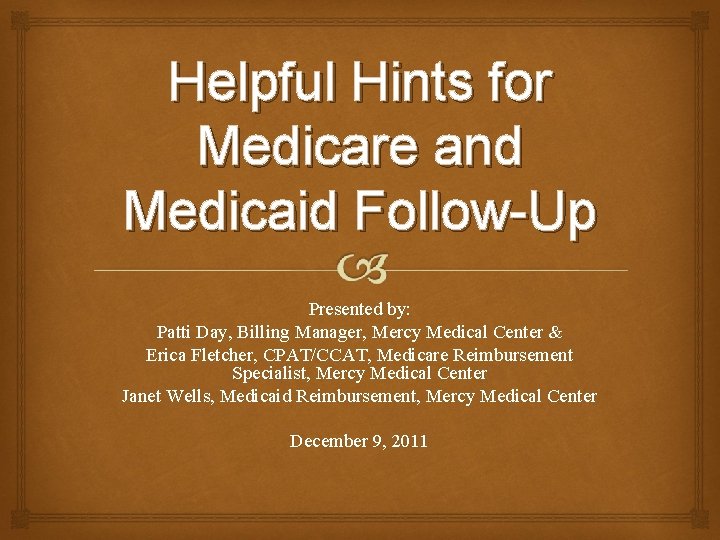 Helpful Hints for Medicare and Medicaid Follow-Up

Presented by:
Patti Day, Billing Manager, Mercy Medical Center &
Erica Fletcher, CPAT/CCAT, Medicare Reimbursement Specialist, Mercy Medical Center
Janet Wells, Medicaid Reimbursement, Mercy Medical Center

December 9, 2011